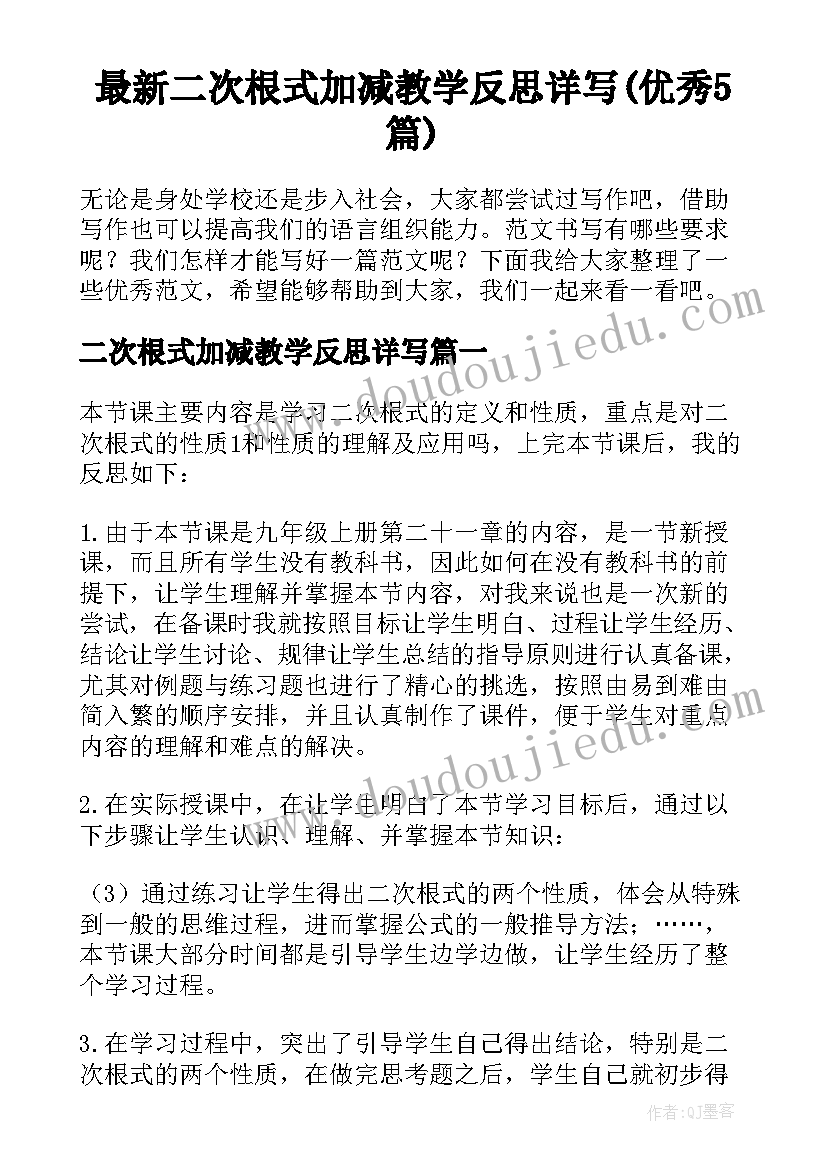 最新二次根式加减教学反思详写(优秀5篇)

无论是身处学校还是步入社会，大家都尝试过写作吧，借助写作也可以提高我们的语言组织能力。范文书写有哪些要求呢？我们怎样才能写好一篇范文呢？下面我给大家整理了一些优秀范文，希望能够帮助到大家，我们一起来看一看吧。

www.doudoujiedu.com

二次根式加减教学反思详写篇一

本节课主要内容是学习二次根式的定义和性质，重点是对二次根式的性质1和性质的理解及应用吗，上完本节课后，我的反思如下：

1.由于本节课是九年级上册第二十一章的内容，是一节新授课，而且所有学生没有教科书，因此如何在没有教科书的前提下，让学生理解并掌握本节内容，对我来说也是一次新的尝试，在备课时我就按照目标让学生明白、过程让学生经历、结论让学生讨论、规律让学生总结的指导原则进行认真备课，尤其对例题与练习题也进行了精心的挑选，按照由易到难由简入繁的顺序安排，并且认真制作了课件，便于学生对重点内容的理解和难点的解决。

www.doudoujiedu.com

2.在实际授课中，在让学生明白了本节学习目标后，通过以下步骤让学生认识、理解、并掌握本节知识：

（3）通过练习让学生得出二次根式的两个性质，体会从特殊到一般的思维过程，进而掌握公式的一般推导方法；……，本节课大部分时间都是引导学生边学边做，让学生经历了整个学习过程。

3.在学习过程中，突出了引导学生自己得出结论，特别是二次根式的两个性质，在做完思考题之后，学生自己就初步得

作者:QJ墨客